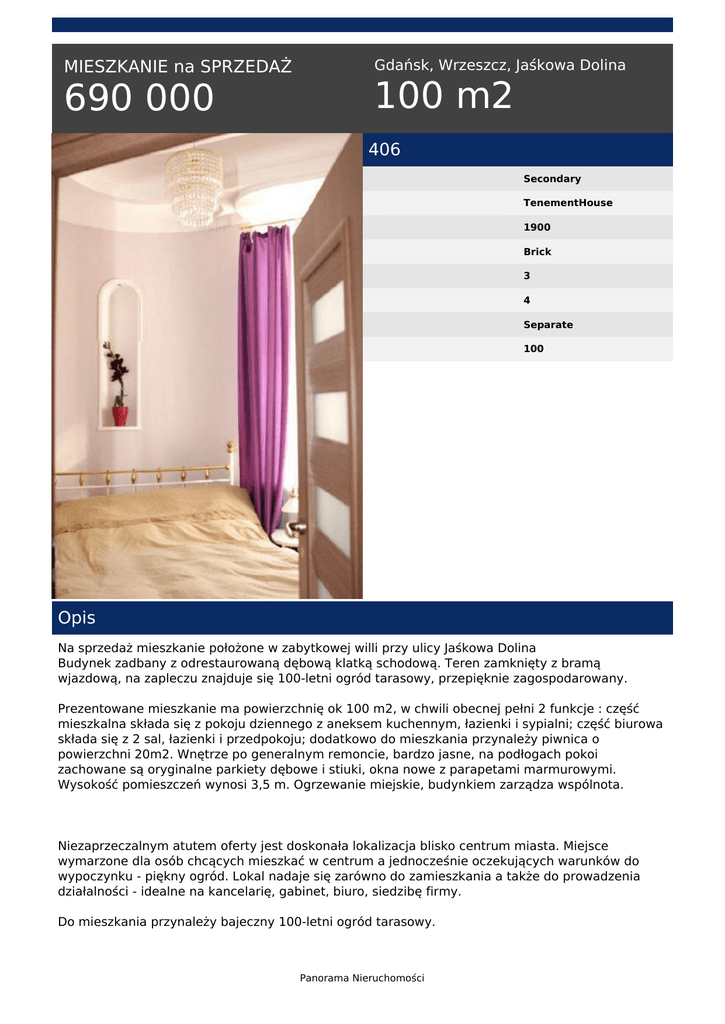 MIESZKANIE na SPRZEDAŻ
690 000

Gdańsk, Wrzeszcz, Jaśkowa Dolina
100 m2

406

Secondary
TenementHouse
1900
Brick
3
4
Separate
100

Opis

Na sprzedaż mieszkanie położone w zabytkowej willi przy ulicy Jaśkowa Dolina
Budynek zadbany z odrestaurowaną dębową klatką schodową. Teren zamknięty z bramą wjazdową, na zapleczu znajduje się 100-letni ogród tarasowy, przepięknie zagospodarowany.

Prezentowane mieszkanie ma powierzchnię ok 100 m2, w chwili obecnej pełni 2 funkcje : część mieszkalna składa się z pokoju dziennego z aneksem kuchennym, łazienki i sypialni; część biurowa składa się z 2 sal, łazienki i przedpokoju; dodatkowo do mieszkania przynależy piwnica o powierzchni 20m2. Wnętrze po generalnym remoncie, bardzo jasne, na podłogach pokoi zachowane są oryginalne parkiety dębowe i stiuki, okna nowe z parapetami marmurowymi. Wysokość pomieszczeń wynosi 3,5 m. Ogrzewanie miejskie, budynkiem zarządza wspólnota.

Niezaprzeczalnym atutem oferty jest doskonała lokalizacja blisko centrum miasta. Miejsce wymarzone dla osób chcących mieszkać w centrum a jednocześnie oczekujących warunków do wypoczynku - piękny ogród. Lokal nadaje się zarówno do zamieszkania a także do prowadzenia działalności - idealne na kancelarię, gabinet, biuro, siedzibę firmy.

Do mieszkania przynależy bajeczny 100-letni ogród tarasowy.

Panorama Nieruchomości